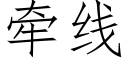 牵线